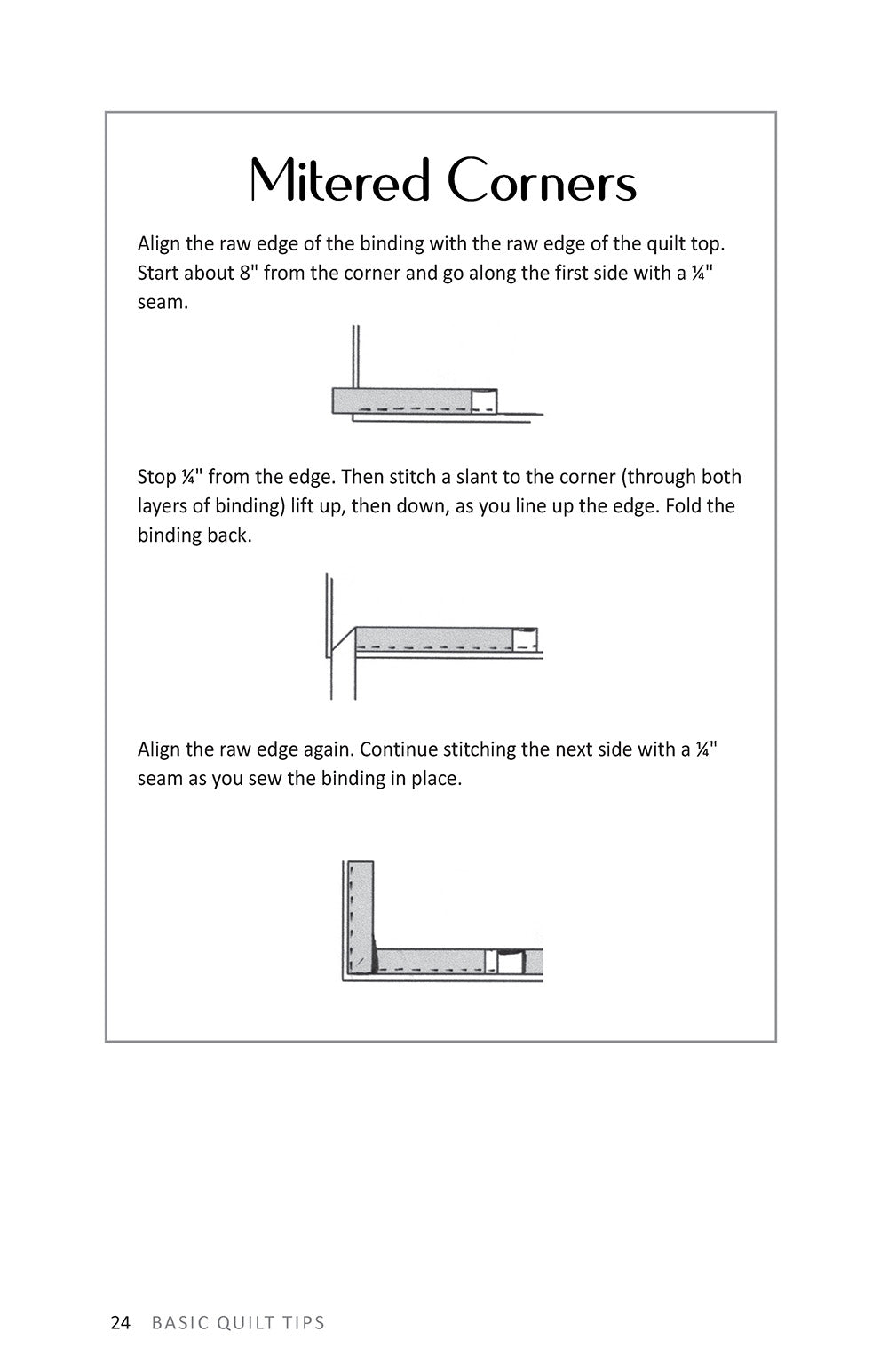 Mitered Corners

Align the raw edge of the binding with the raw edge of the quilt top. Start about 8" from the corner and go along the first side with a ¼" seam.

Stop ¼" from the edge. Then stitch a slant to the corner (through both layers of binding) lift up, then down, as you line up the edge. Fold the binding back.

Align the raw edge again. Continue stitching the next side with a ¼" seam as you sew the binding in place.

24 BASIC QUILT TIPS